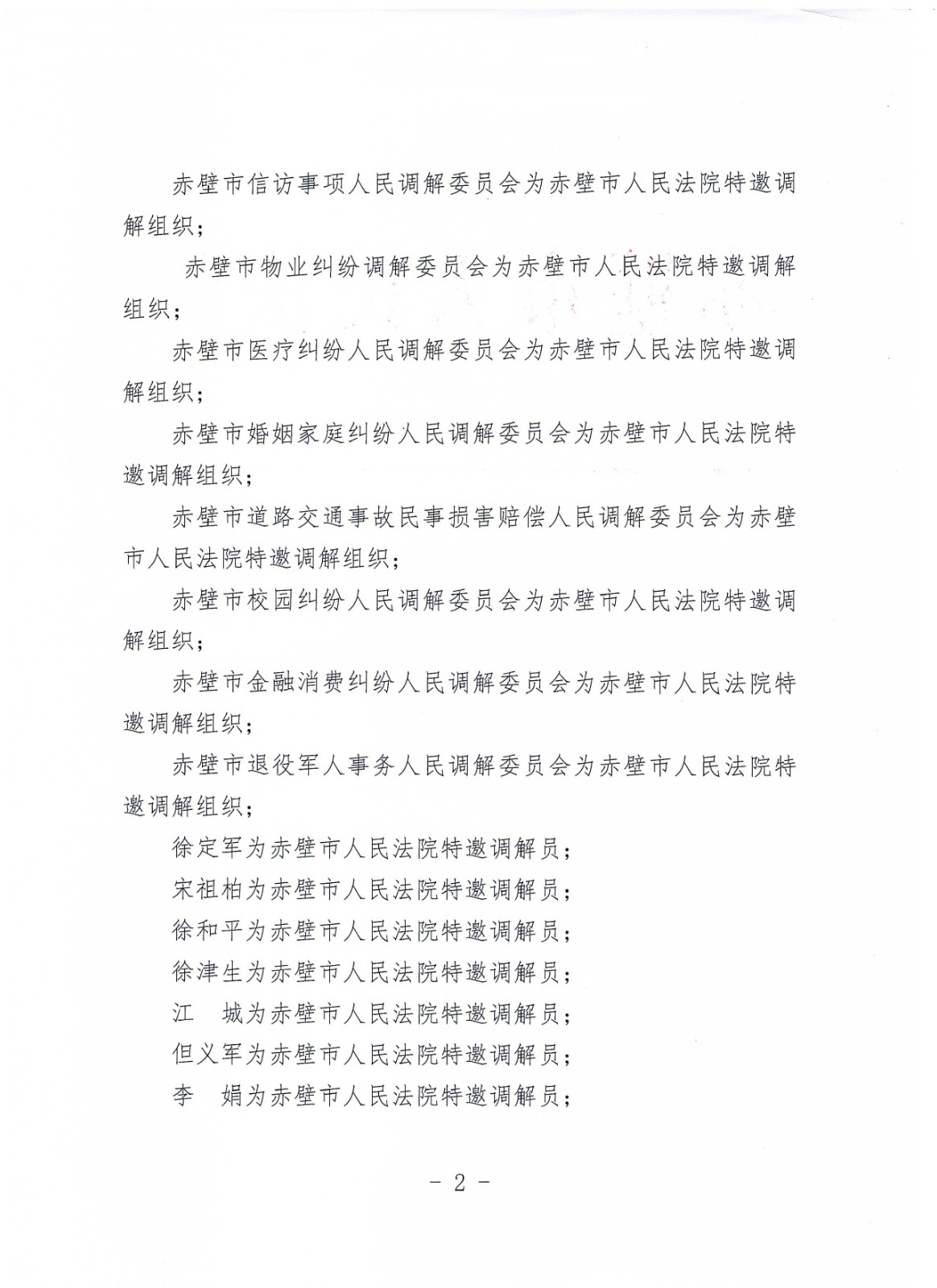 赤壁市信访事项人民调解委员会为赤壁市人民法院特邀调解组织；

赤壁市物业纠纷调解委员会为赤壁市人民法院特邀调解组织；

赤壁市医疗纠纷人民调解委员会为赤壁市人民法院特邀调解组织；

赤壁市婚姻家庭纠纷人民调解委员会为赤壁市人民法院特邀调解组织；

赤壁市道路交通事故民事损害赔偿人民调解委员会为赤壁市人民法院特邀调解组织；

赤壁市校园纠纷人民调解委员会为赤壁市人民法院特邀调解组织；

赤壁市金融消费纠纷人民调解委员会为赤壁市人民法院特邀调解组织；

赤壁市退役军人事务人民调解委员会为赤壁市人民法院特邀调解组织；

徐定军为赤壁市人民法院特邀调解员；

宋祖柏为赤壁市人民法院特邀调解员；

徐和平为赤壁市人民法院特邀调解员；

徐津生为赤壁市人民法院特邀调解员；

江　城为赤壁市人民法院特邀调解员；

但义军为赤壁市人民法院特邀调解员；

李　娟为赤壁市人民法院特邀调解员；

- 2 -